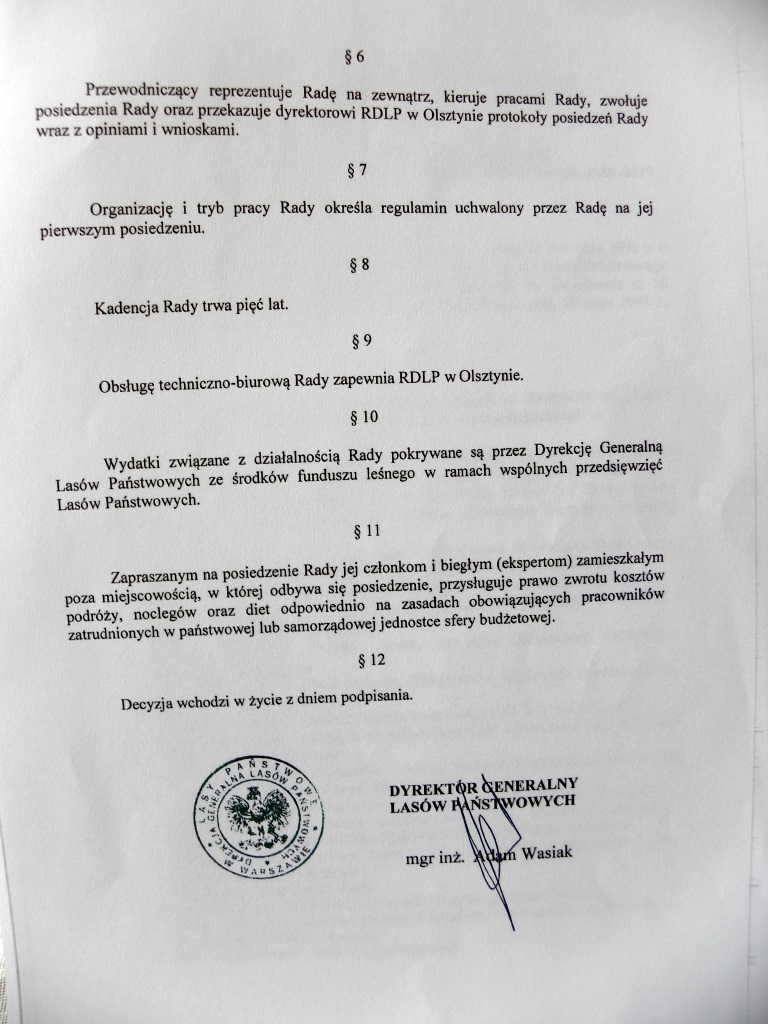 § 6

Przewodniczący reprezentuje Radę na zewnątrz, kieruje pracami Rady, zwołuje posiedzenia Rady oraz przekazuje dyrektorowi RDLP w Olsztynie protokoły posiedzeń Rady wraz z opiniami i wnioskami.

§ 7

Organizację i tryb pracy Rady określa regulamin uchwalony przez Radę na jej pierwszym posiedzeniu.

§ 8

Kadencja Rady trwa pięć lat.

§ 9

Obsługę techniczno-biurową Rady zapewnia RDLP w Olsztynie.

§ 10

Wydatki związane z działalnością Rady pokrywane są przez Dyrekcję Generalną Lasów Państwowych ze środków funduszu leśnego w ramach wspólnych przedsięwzięć Lasów Państwowych.

§ 11

Zapraszanym na posiedzenie Rady jej członkom i biegłym (ekspertom) zamieszkałym poza miejscowością, w której odbywa się posiedzenie, przysługuje prawo zwrotu kosztów podróży, noclegów oraz diet odpowiednio na zasadach obowiązujących pracowników zatrudnionych w państwowej lub samorządowej jednostce sfery budżetowej.

§ 12

Decyzja wchodzi w życie z dniem podpisania.

LASY PAŃSTWOWE DYREKCJA GENERALNA LASÓW PAŃSTWOWYCH WARSZAWIE

DYREKTOR GENERALNY
LASÓW PAŃSTWOWYCH

mgr inż. Adam Wasiak